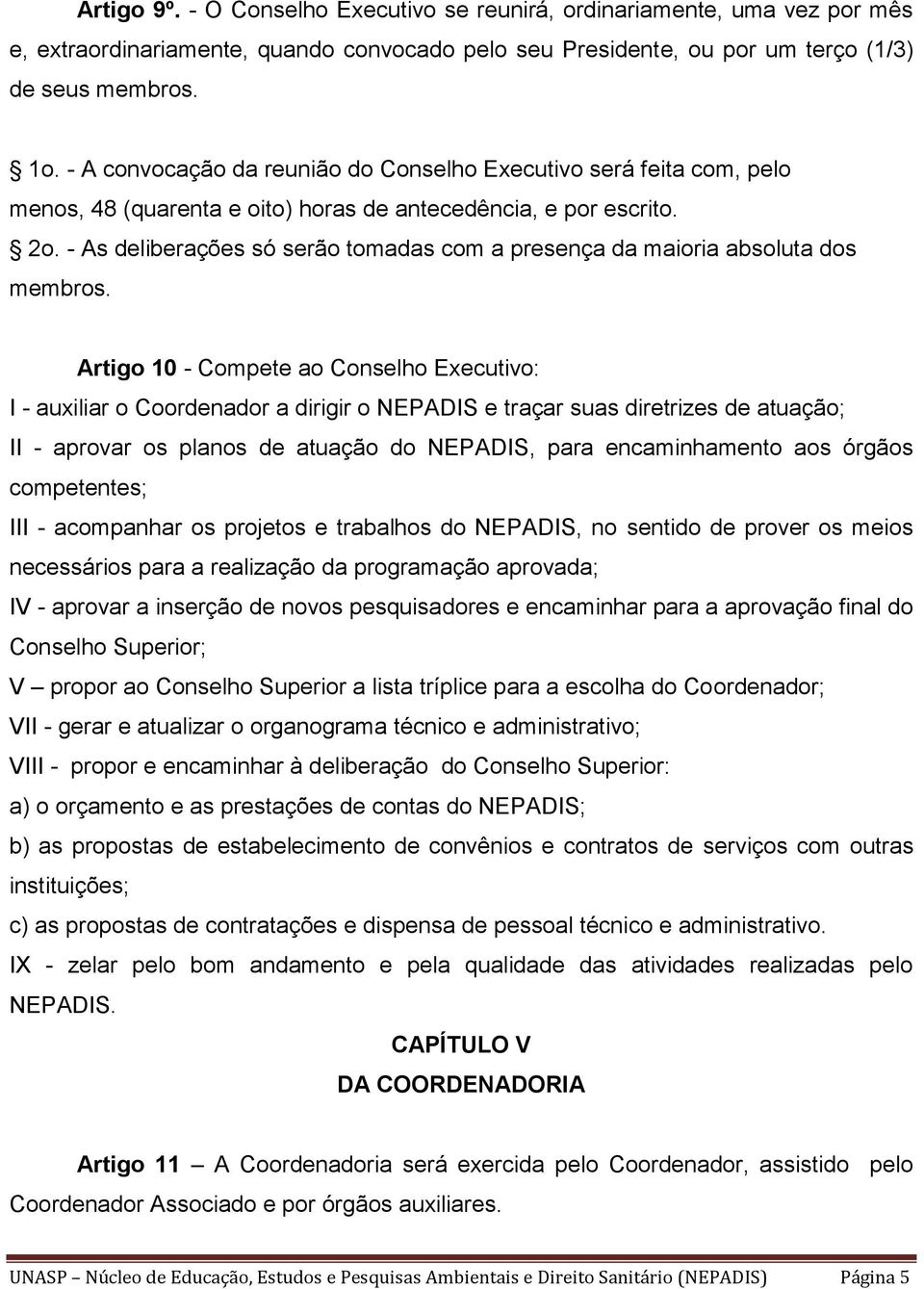 Artigo 9º. - O Conselho Executivo se reunirá, ordinariamente, uma vez por mês e, extraordinariamente, quando convocado pelo seu Presidente, ou por um terço (1/3) de seus membros.

1o. - A convocação da reunião do Conselho Executivo será feita com, pelo menos, 48 (quarenta e oito) horas de antecedência, e por escrito.

2o. - As deliberações só serão tomadas com a presença da maioria absoluta dos membros.

Artigo 10 - Compete ao Conselho Executivo:

I - auxiliar o Coordenador a dirigir o NEPADIS e traçar suas diretrizes de atuação;

II - aprovar os planos de atuação do NEPADIS, para encaminhamento aos órgãos competentes;

III - acompanhar os projetos e trabalhos do NEPADIS, no sentido de prover os meios necessários para a realização da programação aprovada;

IV - aprovar a inserção de novos pesquisadores e encaminhar para a aprovação final do Conselho Superior;

V – propor ao Conselho Superior a lista tríplice para a escolha do Coordenador;

VII - gerar e atualizar o organograma técnico e administrativo;

VIII - propor e encaminhar à deliberação do Conselho Superior:

a) o orçamento e as prestações de contas do NEPADIS;

b) as propostas de estabelecimento de convênios e contratos de serviços com outras instituições;

c) as propostas de contratações e dispensa de pessoal técnico e administrativo.

IX - zelar pelo bom andamento e pela qualidade das atividades realizadas pelo NEPADIS.

CAPÍTULO V

DA COORDENADORIA

Artigo 11 – A Coordenadoria será exercida pelo Coordenador, assistido pelo Coordenador Associado e por órgãos auxiliares.

UNASP – Núcleo de Educação, Estudos e Pesquisas Ambientais e Direito Sanitário (NEPADIS) Página 5